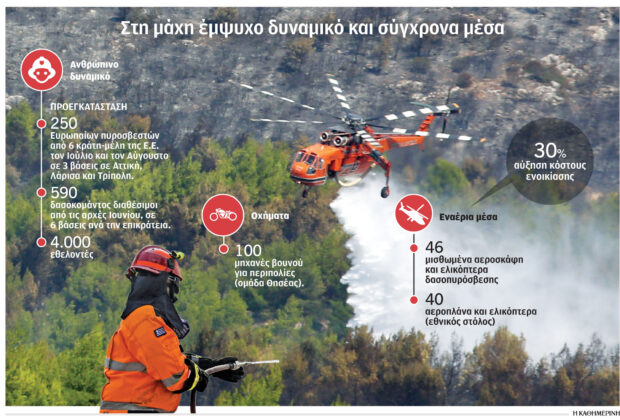 Στη μάχη έμψυχο δυναμικό και σύγχρονα μέσα

Ανθρώπινο δυναμικό

ΠΡΟΕΓΚΑΤΑΣΤΑΣΗ

250
Ευρωπαίων πυροσβεστών από 6 κράτη-μέλη της Ε.Ε. τον Ιούλιο και τον Αύγουστο σε 3 βάσεις σε Αττική, Λάρισα και Τρίπολη.

590
δασοκομάντος διαθέσιμοι από τις αρχές Ιουνίου, σε 6 βάσεις ανά την επικράτεια.

4.000
εθελοντές

Οχήματα

100
μηχανές βουνού για περιπολίες (ομάδα Θησέας).

Εναέρια μέσα

46
μισθωμένα αεροσκάφη και ελικόπτερα δασοπυρόσβεσης

40
αεροπλάνα και ελικόπτερα (εθνικός στόλος)

30%
αύξηση κόστους ενοικίασης

Η ΚΑΘΗΜΕΡΙΝΗ